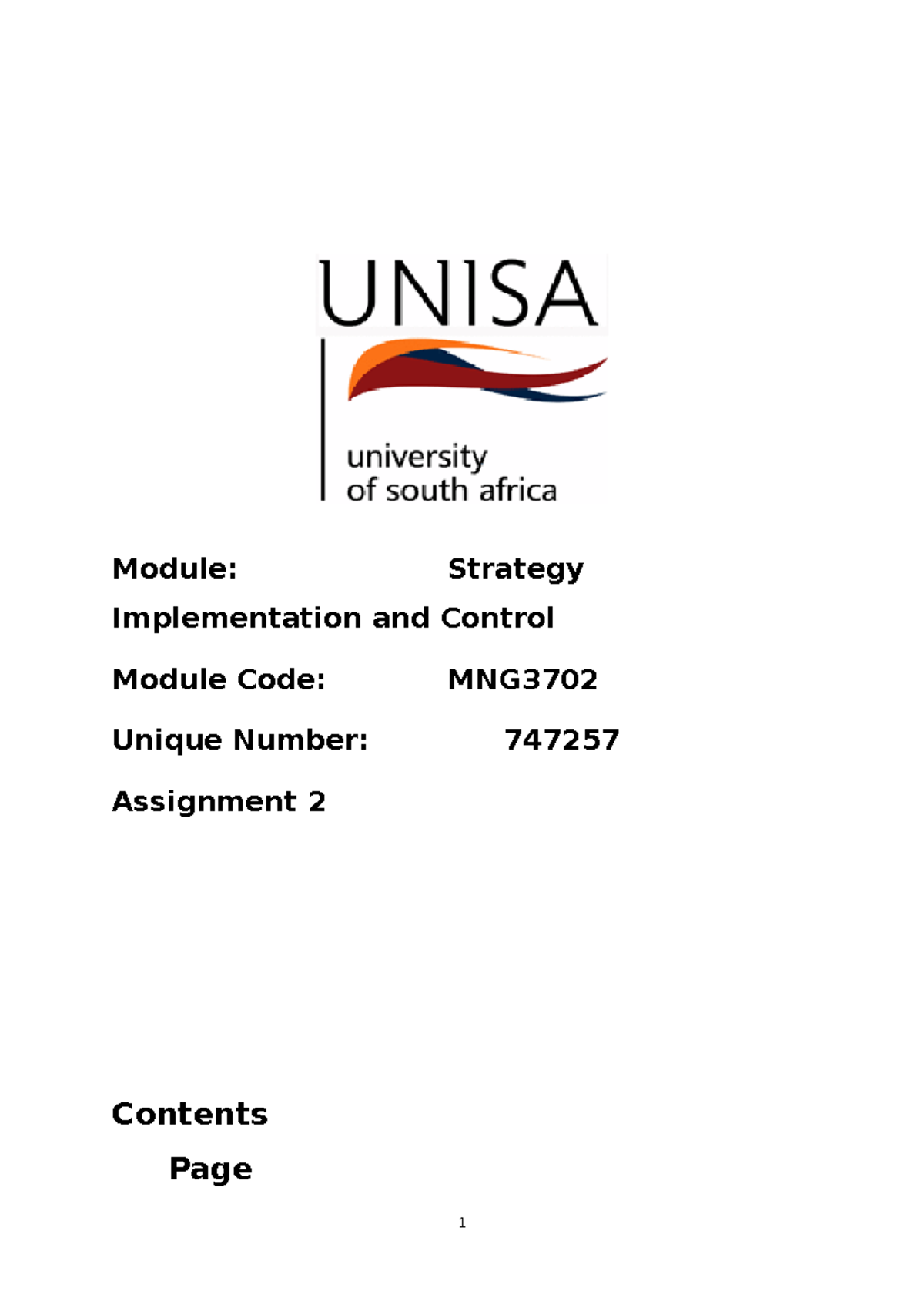 UNISA

university of south africa

Module: Strategy Implementation and Control

Module Code: MNG3702

Unique Number: 747257

Assignment 2

Contents

Page

1